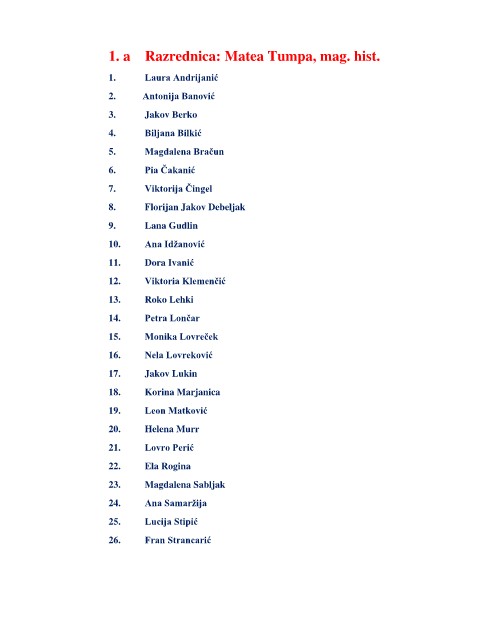 1. a Razrednica: Matea Tumpa, mag. hist.

1. Laura Andrijanić
2. Antonija Banović
3. Jakov Berko
4. Biljana Bilkić
5. Magdalena Bračun
6. Pia Čakanić
7. Viktorija Čingel
8. Florijan Jakov Debeljak
9. Lana Gudlin
10. Ana Idžanović
11. Dora Ivanić
12. Viktoria Klemenčić
13. Roko Lehki
14. Petra Lončar
15. Monika Lovreček
16. Nela Lovreković
17. Jakov Lukin
18. Korina Marjanica
19. Leon Matković
20. Helena Murr
21. Lovro Perić
22. Ela Rogina
23. Magdalena Sabljak
24. Ana Samaržija
25. Lucija Stipić
26. Fran Strancarić